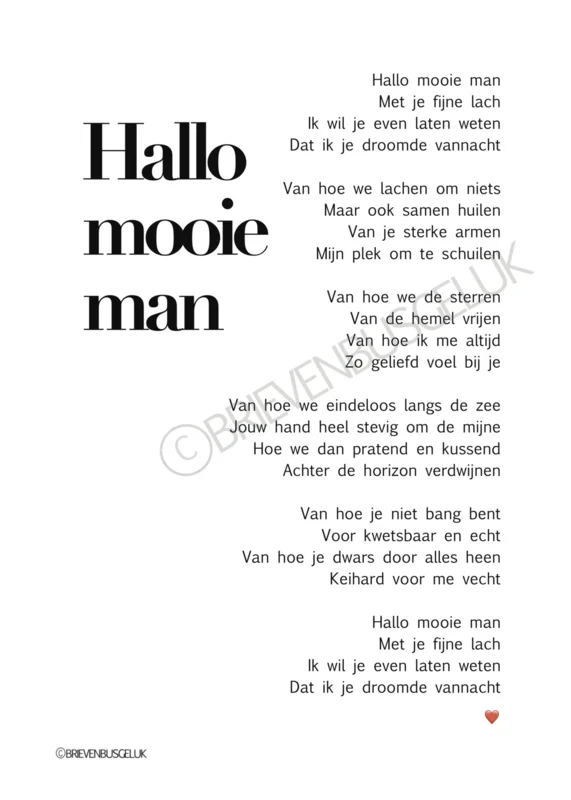 Hallo mooie man

Hallo mooie man
Met je fijne lach
Ik wil je even laten weten
Dat ik je droomde vannacht

Van hoe we lachen om niets
Maar ook samen huilen
Van je sterke armen
Mijn plek om te schuilen

Van hoe we de sterren
Van de hemel vrijen
Van hoe ik me altijd
Zo geliefd voel bij je

Van hoe we eindeloos langs de zee
Jouw hand heel stevig om de mijne
Hoe we dan pratend en kussend
Achter de horizon verdwijnen

Van hoe je niet bang bent
Voor kwetsbaar en echt
Van hoe je dwars door alles heen
Keihard voor me vecht

Hallo mooie man
Met je fijne lach
Ik wil je even laten weten
Dat ik je droomde vannacht

©BRIEVENBUSGELUK

©BRIEVENBUSGELUK